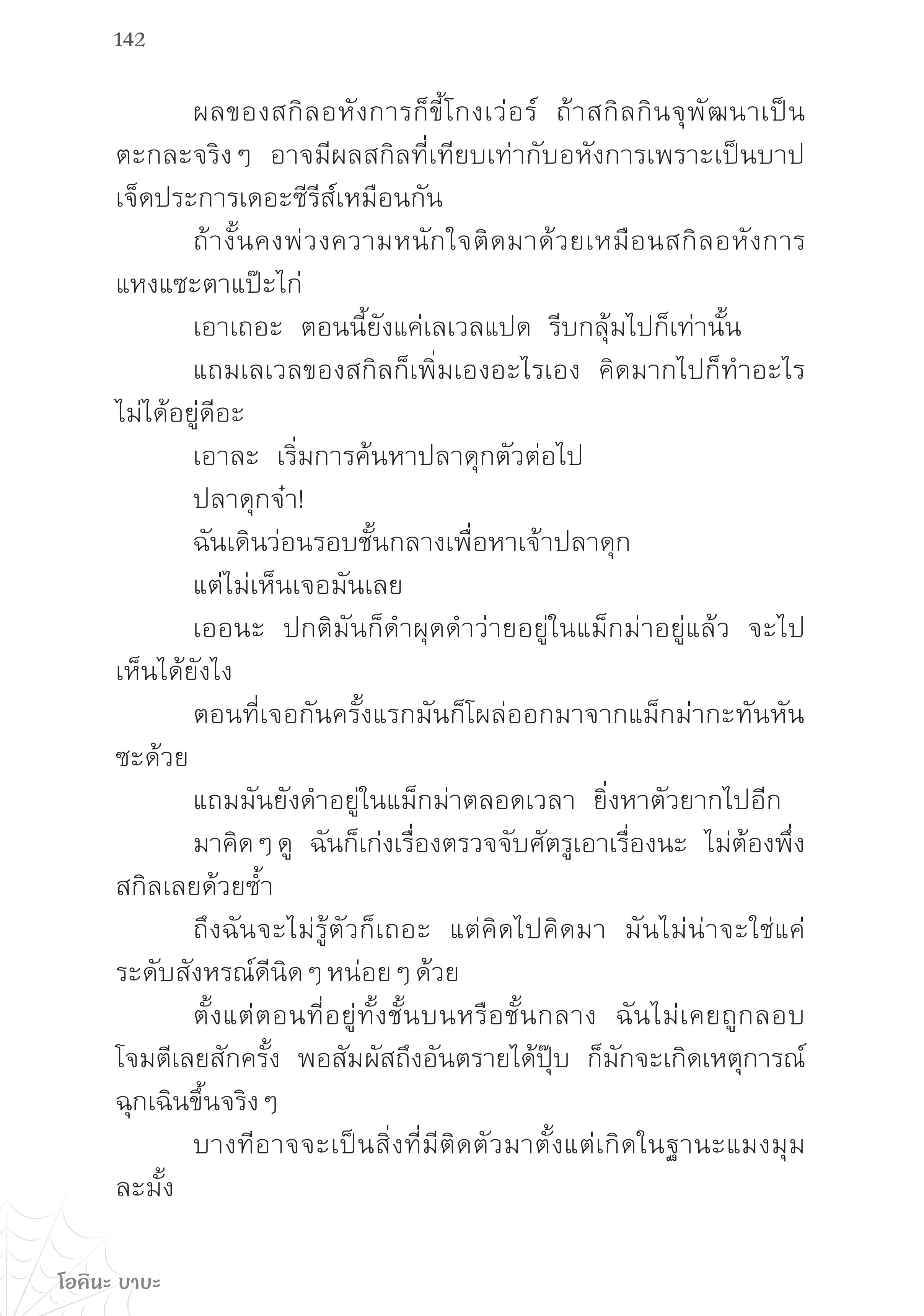 142

ผลของสกิลอหังการก็ขี้โกงเว่อร์ ถ้าสกิลกินจุพัฒนาเป็นตะกละจริง ๆ อาจมีผลสกิลที่เทียบเท่ากับอหังการเพราะเป็นบาปเจ็ดประการเดอะซีรีส์เหมือนกัน

ถ้างั้นคงพ่วงความหนักใจติดมาด้วยเหมือนสกิลอหังการแหงแซะตาแป๊ะไก่

เอาเถอะ ตอนนี้ยังแค่เลเวลแปด รีบกลุ้มไปก็เท่านั้น

แถมเลเวลของสกิลก็เพิ่มเองอะไรเอง คิดมากไปก็ทำอะไรไม่ได้อยู่ดีอะ

เอาละ เริ่มการค้นหาปลาดุกตัวต่อไป

ปลาดุกจ๋า!

ฉันเดินว่อนรอบชั้นกลางเพื่อหาเจ้าปลาดุก

แต่ไม่เห็นเจอมันเลย

เออนะ ปกติมันก็ดำผุดดำว่ายอยู่ในแม็กม่าอยู่แล้ว จะไปเห็นได้ยังไง

ตอนที่เจอกันครั้งแรกมันก็โผล่ออกมาจากแม็กม่ากะทันหันซะด้วย

แถมมันยังดำอยู่ในแม็กม่าตลอดเวลา ยิ่งหาตัวยากไปอีก

มาคิด ๆ ดู ฉันก็เก่งเรื่องตรวจจับศัตรูเอาเรื่องนะ ไม่ต้องพึ่งสกิลเลยด้วยซ้ำ

ถึงฉันจะไม่รู้ตัวก็เถอะ แต่คิดไปคิดมา มันไม่น่าจะใช่แค่ระดับสังหรณ์ดีนิด ๆ หน่อย ๆ ด้วย

ตั้งแต่ตอนที่อยู่ทั้งชั้นบนหรือชั้นกลาง ฉันไม่เคยถูกลอบโจมตีเลยสักครั้ง พอสัมผัสถึงอันตรายได้ปุ๊บ ก็มักจะเกิดเหตุการณ์ฉุกเฉินขึ้นจริง ๆ

บางทีอาจจะเป็นสิ่งที่มีติดตัวมาตั้งแต่เกิดในฐานะแมงมุมละมั้ง

โอคินะ บาบะ